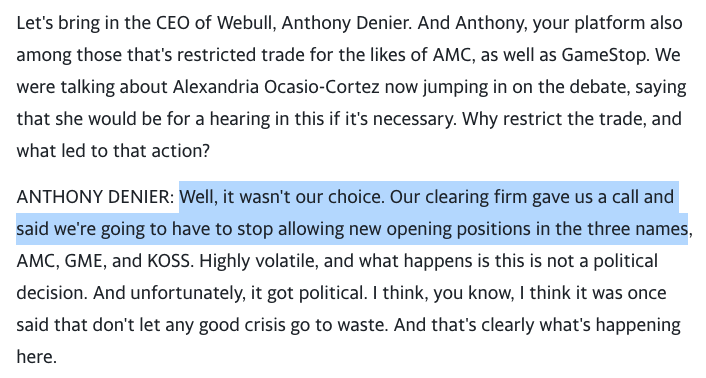 Let's bring in the CEO of Webull, Anthony Denier. And Anthony, your platform also among those that's restricted trade for the likes of AMC, as well as GameStop. We were talking about Alexandria Ocasio-Cortez now jumping in on the debate, saying that she would be for a hearing in this if it's necessary. Why restrict the trade, and what led to that action?

ANTHONY DENIER: Well, it wasn't our choice. Our clearing firm gave us a call and said we're going to have to stop allowing new opening positions in the three names, AMC, GME, and KOSS. Highly volatile, and what happens is this is not a political decision. And unfortunately, it got political. I think, you know, I think it was once said that don't let any good crisis go to waste. And that's clearly what's happening here.